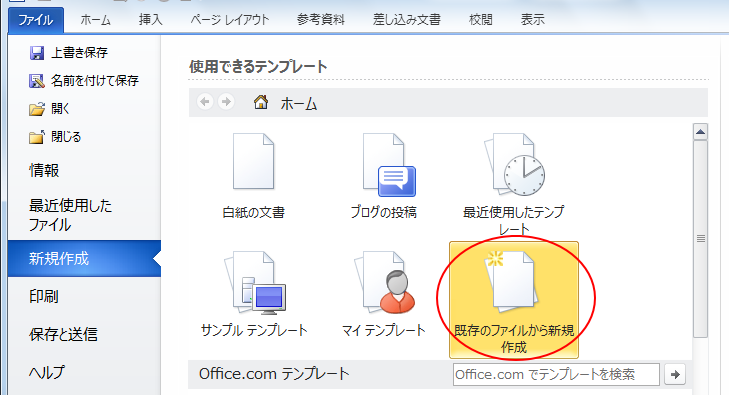 ファイル
ホーム
挿入
ページ レイアウト
参考資料
差し込み文書
校閲
表示

上書き保存
名前を付けて保存
開く
閉じる
情報
最近使用したファイル
新規作成
印刷
保存と送信
ヘルプ

使用できるテンプレート

ホーム

白紙の文書
ブログの投稿
最近使用したテンプレート
サンプル テンプレート
マイ テンプレート
既存のファイルから新規作成

Office.com テンプレート
Office.com でテンプレートを検索